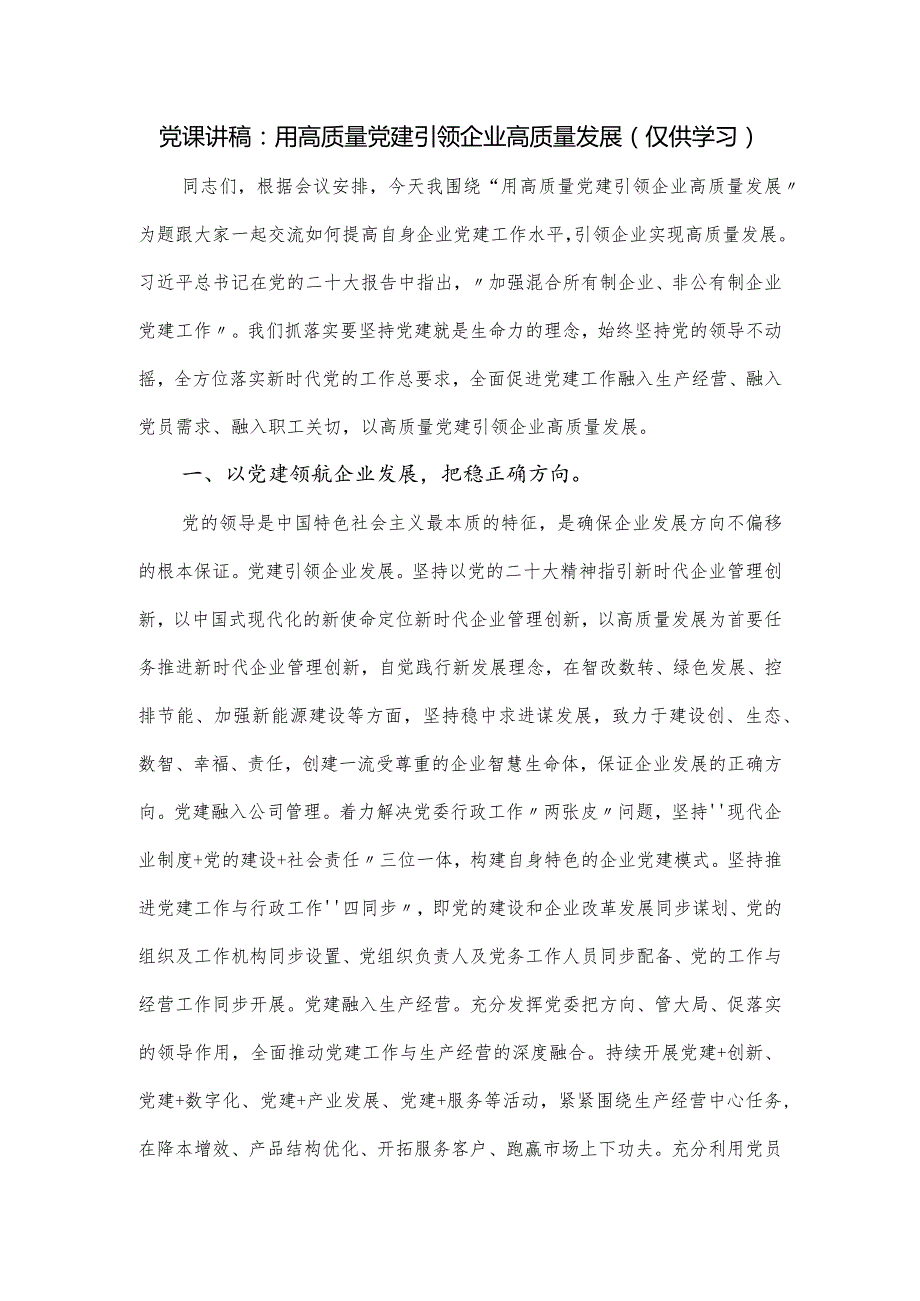 党课讲稿：用高质量党建引领企业高质量发展（仅供学习）

同志们，根据会议安排，今天我围绕“用高质量党建引领企业高质量发展〃为题跟大家一起交流如何提高自身企业党建工作水平，引领企业实现高质量发展。习近平总书记在党的二十大报告中指出，〃加强混合所有制企业、非公有制企业党建工作〃。我们抓落实要坚持党建就是生命力的理念，始终坚持党的领导不动摇，全方位落实新时代党的工作总要求，全面促进党建工作融入生产经营、融入党员需求、融入职工关切，以高质量党建引领企业高质量发展。

一、以党建领航企业发展，把稳正确方向。

党的领导是中国特色社会主义最本质的特征，是确保企业发展方向不偏移的根本保证。党建引领企业发展。坚持以党的二十大精神指引新时代企业管理创新，以中国式现代化的新使命定位新时代企业管理创新，以高质量发展为首要任务推进新时代企业管理创新，自觉践行新发展理念，在智改数转、绿色发展、控排节能、加强新能源建设等方面，坚持稳中求进谋发展，致力于建设创、生态、数智、幸福、责任，创建一流受尊重的企业智慧生命体，保证企业发展的正确方向。党建融入公司管理。着力解决党委行政工作〃两张皮〃问题，坚持''现代企业制度+党的建设+社会责任〃三位一体，构建自身特色的企业党建模式。坚持推进党建工作与行政工作''四同步〃，即党的建设和企业改革发展同步谋划、党的组织及工作机构同步设置、党组织负责人及党务工作人员同步配备、党的工作与经营工作同步开展。党建融入生产经营。充分发挥党委把方向、管大局、促落实的领导作用，全面推动党建工作与生产经营的深度融合。持续开展党建+创新、党建+数字化、党建+产业发展、党建+服务等活动，紧紧围绕生产经营中心任务，在降本增效、产品结构优化、开拓服务客户、跑赢市场上下功夫。充分利用党员